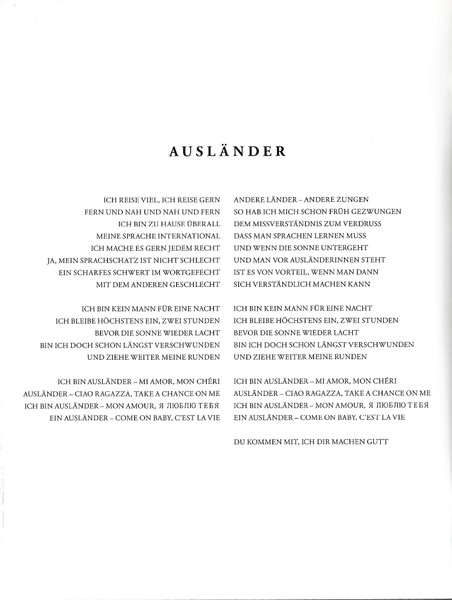 AUSLÄNDER

ICH REISE VIEL, ICH REISE GERN
FERN UND NAH UND NAH UND FERN
ICH BIN ZU HAUSE ÜBERALL
MEINE SPRACHE INTERNATIONAL
ICH MACHE ES GERN JEDEM RECHT
JA, MEIN SPRACHSCHATZ IST NICHT SCHLECHT
EIN SCHARFES SCHWERT IM WORTGEFECHT
MIT DEM ANDEREN GESCHLECHT

ICH BIN KEIN MANN FÜR EINE NACHT
ICH BLEIBE HÖCHSTENS EIN, ZWEI STUNDEN
BEVOR DIE SONNE WIEDER LACHT
BIN ICH DOCH SCHON LÄNGST VERSCHWUNDEN
UND ZIEHE WEITER MEINE RUNDEN

ICH BIN AUSLÄNDER – MI AMOR, MON CHÉRI
AUSLÄNDER – CIAO RAGAZZA, TAKE A CHANCE ON ME
ICH BIN AUSLÄNDER – MON AMOUR, Я ЛЮБЛЮ ТЕБЯ
EIN AUSLÄNDER – COME ON BABY, C'EST LA VIE

ANDERE LÄNDER – ANDERE ZUNGEN
SO HAB ICH MICH SCHON FRÜH GEZWUNGEN
DEM MISSVERSTÄNDNIS ZUM VERDRUSS
DASS MAN SPRACHEN LERNEN MUSS
UND WENN DIE SONNE UNTERGEHT
UND MAN VOR AUSLÄNDERINNEN STEHT
IST ES VON VORTEIL, WENN MAN DANN
SICH VERSTÄNDLICH MACHEN KANN

ICH BIN KEIN MANN FÜR EINE NACHT
ICH BLEIBE HÖCHSTENS EIN, ZWEI STUNDEN
BEVOR DIE SONNE WIEDER LACHT
BIN ICH DOCH SCHON LÄNGST VERSCHWUNDEN
UND ZIEHE WEITER MEINE RUNDEN

ICH BIN AUSLÄNDER – MI AMOR, MON CHÉRI
AUSLÄNDER – CIAO RAGAZZA, TAKE A CHANCE ON ME
ICH BIN AUSLÄNDER – MON AMOUR, Я ЛЮБЛЮ ТЕБЯ
EIN AUSLÄNDER – COME ON BABY, C'EST LA VIE

DU KOMMEN MIT, ICH DIR MACHEN GUTT